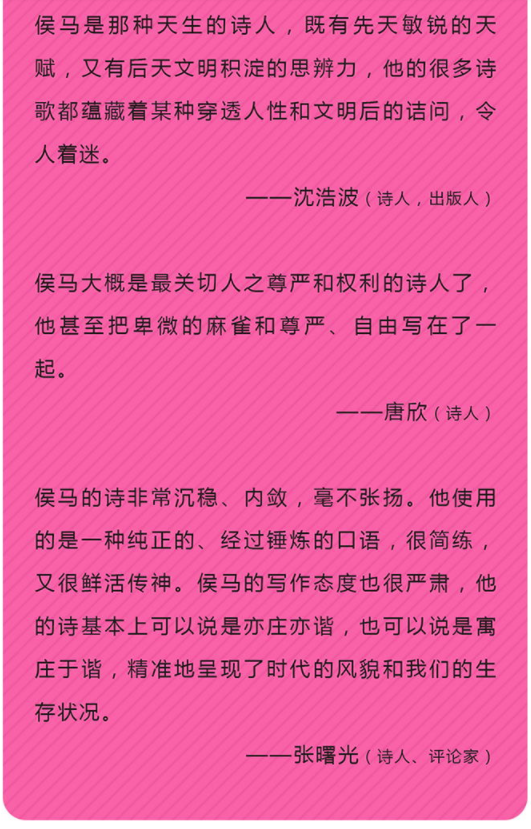 侯马是那种天生的诗人，既有先天敏锐的天赋，又有后天文明积淀的思辨力，他的很多诗歌都蕴藏着某种穿透人性和文明后的诘问，令人着迷。

——沈浩波（诗人，出版人）

侯马大概是最关切人之尊严和权利的诗人了，他甚至把卑微的麻雀和尊严、自由写在了一起。

——唐欣（诗人）

侯马的诗非常沉稳、内敛，毫不张扬。他使用的是一种纯正的、经过锤炼的口语，很简练，又很鲜活传神。侯马的写作态度也很严肃，他的诗基本上可以说是亦庄亦谐，也可以说是寓庄于谐，精准地呈现了时代的风貌和我们的生存状况。

——张曙光（诗人、评论家）